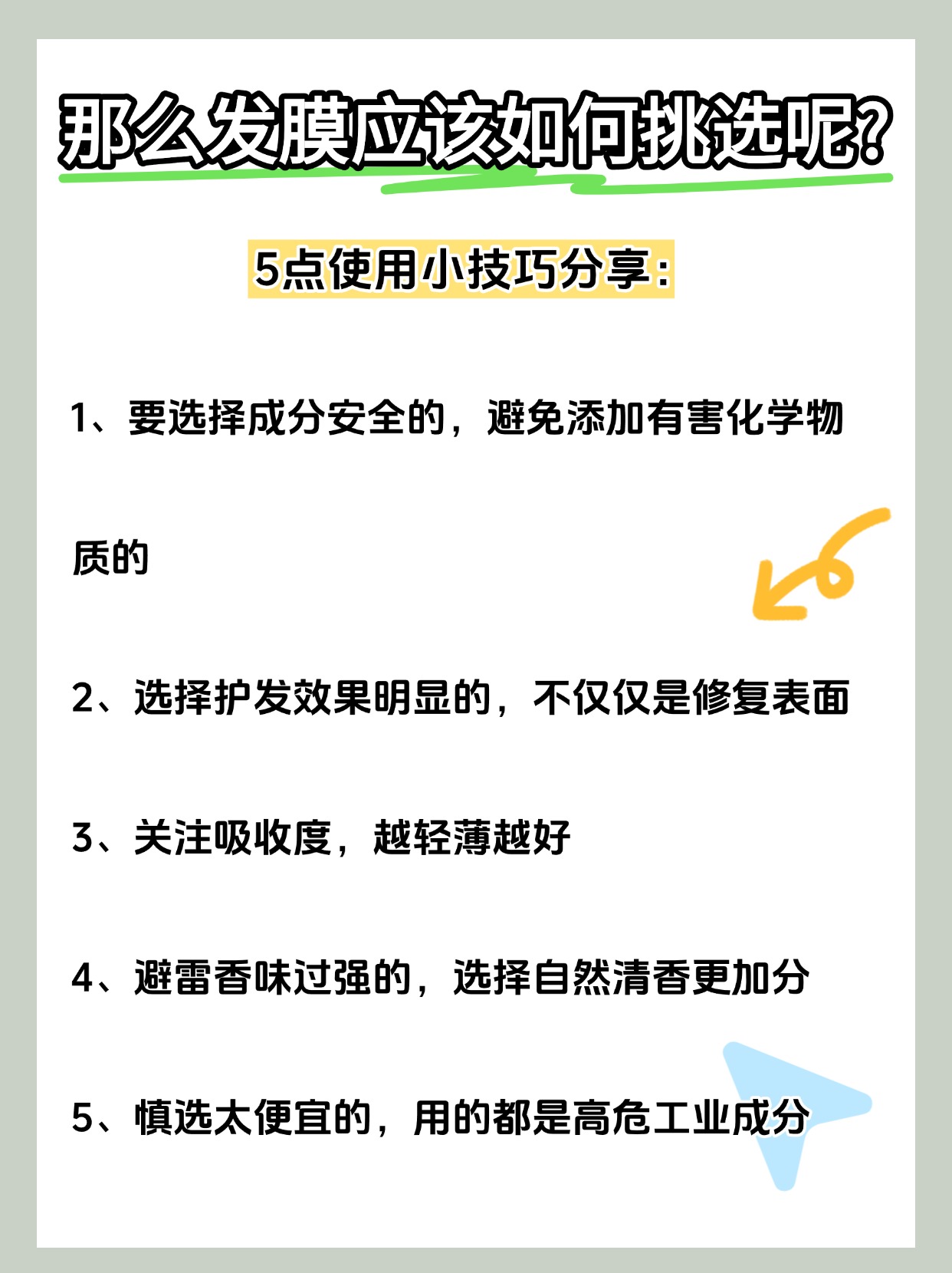 那么发膜应该如何挑选呢?

5点使用小技巧分享:

1、要选择成分安全的，避免添加有害化学物质的

2、选择护发效果明显的，不仅仅是修复表面

3、关注吸收度，越轻薄越好

4、避雷香味过强的，选择自然清香更加分

5、慎选太便宜的，用的都是高危工业成分